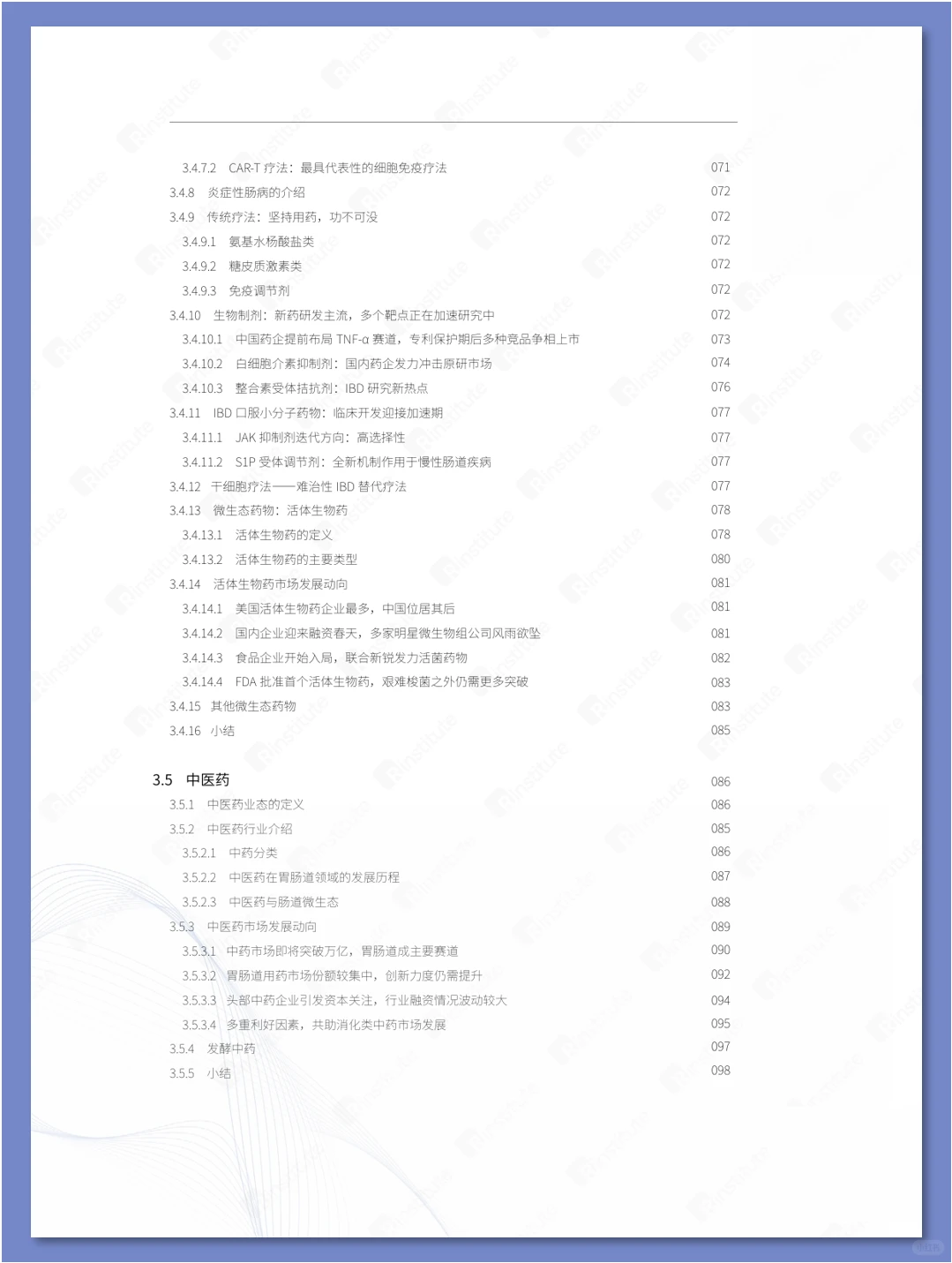 3.4.7.2 CAR-T 疗法：最具代表性的细胞免疫疗法 071
3.4.8 炎症性肠病的介绍 072
3.4.9 传统疗法：坚持用药，功不可没 072
3.4.9.1 氨基水杨酸盐类 072
3.4.9.2 糖皮质激素类 072
3.4.9.3 免疫调节剂 072
3.4.10 生物制剂：新药研发主流，多个靶点正在加速研究中 072
3.4.10.1 中国药企提前布局 TNF-α 赛道，专利保护期后多种竞品争相上市 073
3.4.10.2 白细胞介素抑制剂：国内药企发力冲击原研市场 074
3.4.10.3 整合素受体拮抗剂：IBD 研究新热点 076
3.4.11 IBD 口服小分子药物：临床开发迎接加速期 077
3.4.11.1 JAK 抑制剂迭代方向：高选择性 077
3.4.11.2 S1P 受体调节剂：全新机制作用于慢性肠道疾病 077
3.4.12 干细胞疗法——难治性 IBD 替代疗法 077
3.4.13 微生态药物：活体生物药 078
3.4.13.1 活体生物药的定义 078
3.4.13.2 活体生物药的主要类型 080
3.4.14 活体生物药市场发展动向 081
3.4.14.1 美国活体生物药企业最多，中国位居其后 081
3.4.14.2 国内企业迎来融资春天，多家明星微生物组公司风雨欲坠 081
3.4.14.3 食品企业开始入局，联合新锐发力活菌药物 082
3.4.14.4 FDA 批准首个活体生物药，艰难梭菌之外仍需更多突破 083
3.4.15 其他微生态药物 083
3.4.16 小结 085

3.5 中医药 086
3.5.1 中医药业态的定义 086
3.5.2 中医药行业介绍 085
3.5.2.1 中药分类 086
3.5.2.2 中医药在胃肠道领域的发展历程 087
3.5.2.3 中医药与肠道微生态 088
3.5.3 中医药市场发展动向 089
3.5.3.1 中药市场即将突破万亿，胃肠道成主要赛道 090
3.5.3.2 胃肠道用药市场份额较集中，创新力度仍需提升 092
3.5.3.3 头部中药企业引发资本关注，行业融资情况波动较大 094
3.5.3.4 多重利好因素，共助消化类中药市场发展 095
3.5.4 发酵中药 097
3.5.5 小结 098